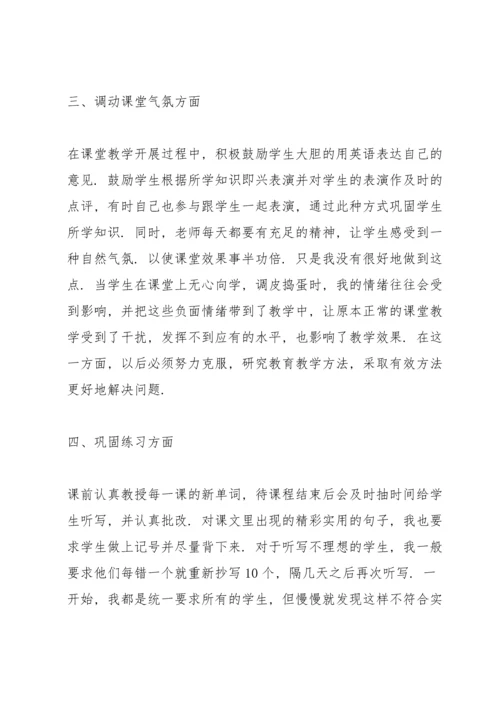 三、调动课堂气氛方面

在课堂教学开展过程中，积极鼓励学生大胆的用英语表达自己的意见．鼓励学生根据所学知识即兴表演并对学生的表演作及时的点评，有时自己也参与跟学生一起表演，通过此种方式巩固学生所学知识．同时，老师每天都要有充足的精神，让学生感受到一种自然气氛．以使课堂效果事半功倍．只是我没有很好地做到这点．当学生在课堂上无心向学，调皮捣蛋时，我的情绪往往会受到影响，并把这些负面情绪带到了教学中，让原本正常的课堂教学受到了干扰，发挥不到应有的水平，也影响了教学效果．在这一方面，以后必须努力克服，研究教育教学方法，采取有效方法更好地解决问题．

四、巩固练习方面

课前认真教授每一课的新单词，待课程结束后会及时抽时间给学生听写，并认真批改．对课文里出现的精彩实用的句子，我也要求学生做上记号并尽量背下来．对于听写不理想的学生，我一般要求他们每错一个就重新抄写10个，隔几天之后再次听写．一开始，我都是统一要求所有的学生，但慢慢就发现这样不符合实